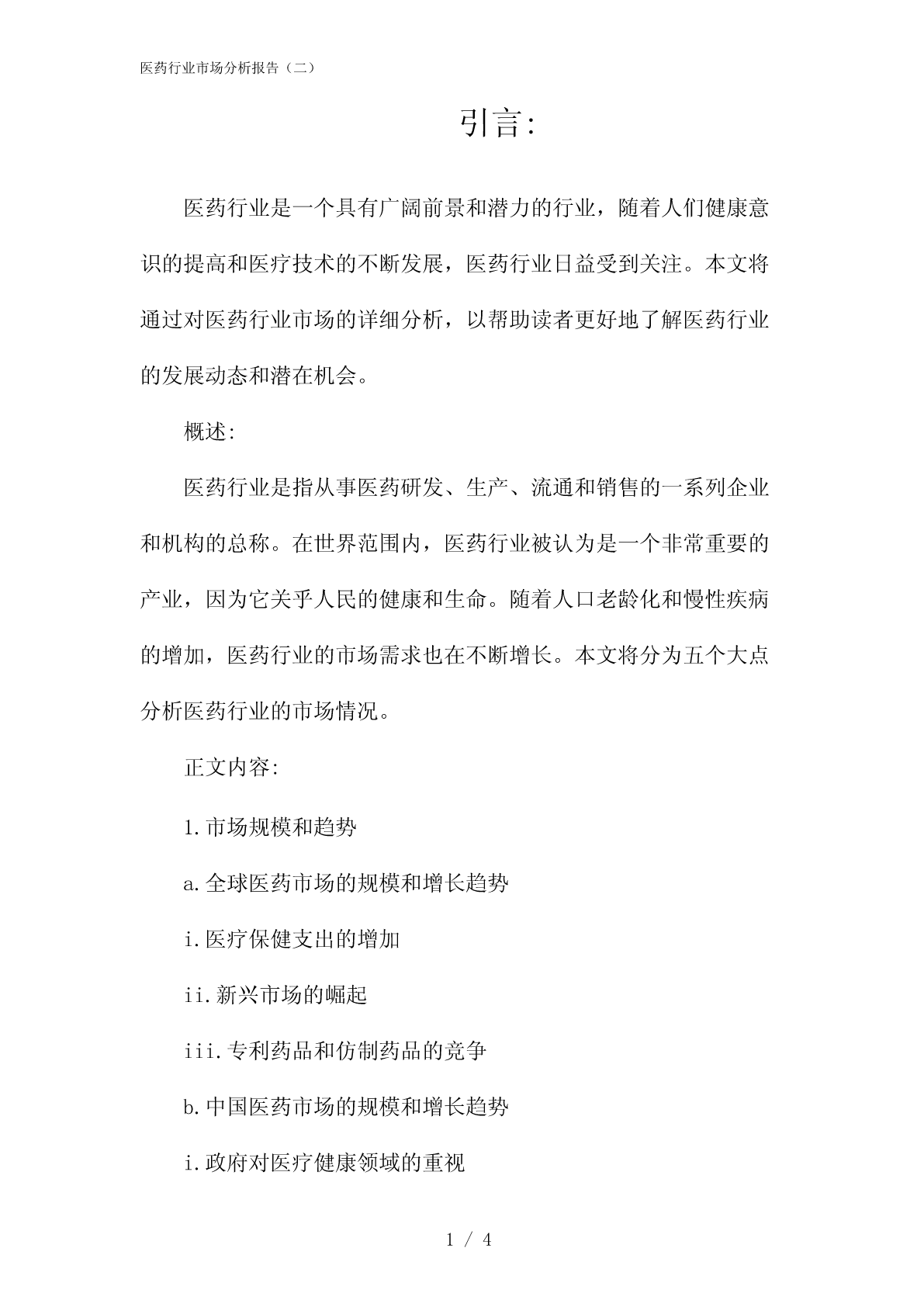 医药行业市场分析报告（二）

引言:

医药行业是一个具有广阔前景和潜力的行业，随着人们健康意识的提高和医疗技术的不断发展，医药行业日益受到关注。本文将通过对医药行业市场的详细分析，以帮助读者更好地了解医药行业的发展动态和潜在机会。

概述:

医药行业是指从事医药研发、生产、流通和销售的一系列企业和机构的总称。在世界范围内，医药行业被认为是一个非常重要的产业，因为它关乎人民的健康和生命。随着人口老龄化和慢性疾病的增加，医药行业的市场需求也在不断增长。本文将分为五个大点分析医药行业的市场情况。

正文内容:

1.市场规模和趋势

a.全球医药市场的规模和增长趋势

i.医疗保健支出的增加

ii.新兴市场的崛起

iii.专利药品和仿制药品的竞争

b.中国医药市场的规模和增长趋势

i.政府对医疗健康领域的重视

1 / 4